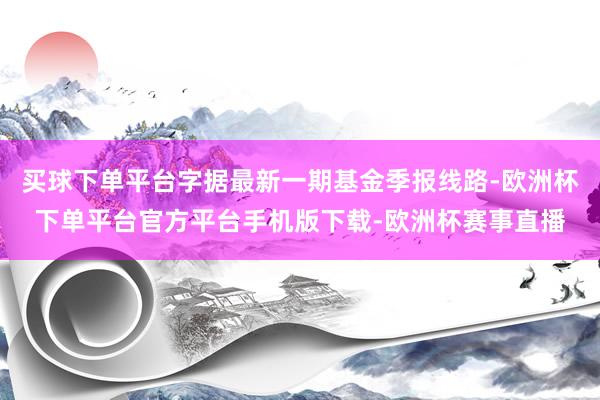 买球下单平台字据最新一期基金季报线路-欧洲杯下单平台官方平台手机版下载-欧洲杯赛事直播